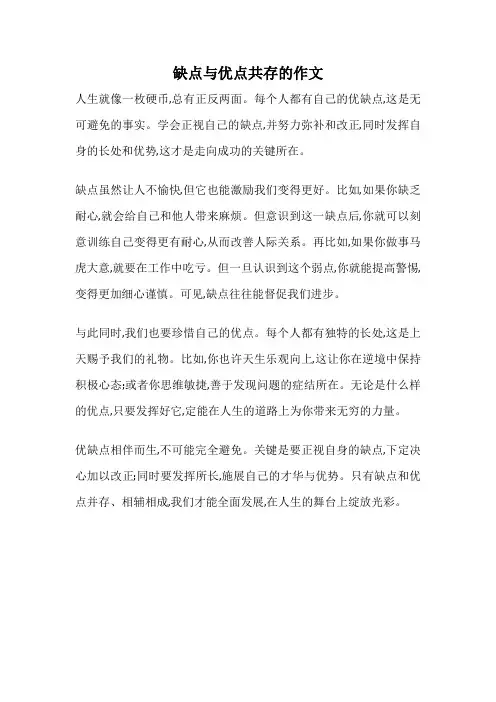 缺点与优点共存的作文

人生就像一枚硬币,总有正反两面。每个人都有自己的优缺点,这是无可避免的事实。学会正视自己的缺点,并努力弥补和改正,同时发挥自身的长处和优势,这才是走向成功的关键所在。

缺点虽然让人不愉快,但它也能激励我们变得更好。比如,如果你缺乏耐心,就会给自己和他人带来麻烦。但意识到这一缺点后,你就可以刻意训练自己变得更有耐心,从而改善人际关系。再比如,如果你做事马虎大意,就要在工作中吃亏。但一旦认识到这个弱点,你就能提高警惕,变得更加细心谨慎。可见,缺点往往能督促我们进步。

与此同时,我们也要珍惜自己的优点。每个人都有独特的长处,这是上天赐予我们的礼物。比如,你也许天生乐观向上,这让你在逆境中保持积极心态;或者你思维敏捷,善于发现问题的症结所在。无论是什么样的优点,只要发挥好它,定能在人生的道路上为你带来无穷的力量。

优缺点相伴而生,不可能完全避免。关键是要正视自身的缺点,下定决心加以改正;同时要发挥所长,施展自己的才华与优势。只有缺点和优点并存、相辅相成,我们才能全面发展,在人生的舞台上绽放光彩。